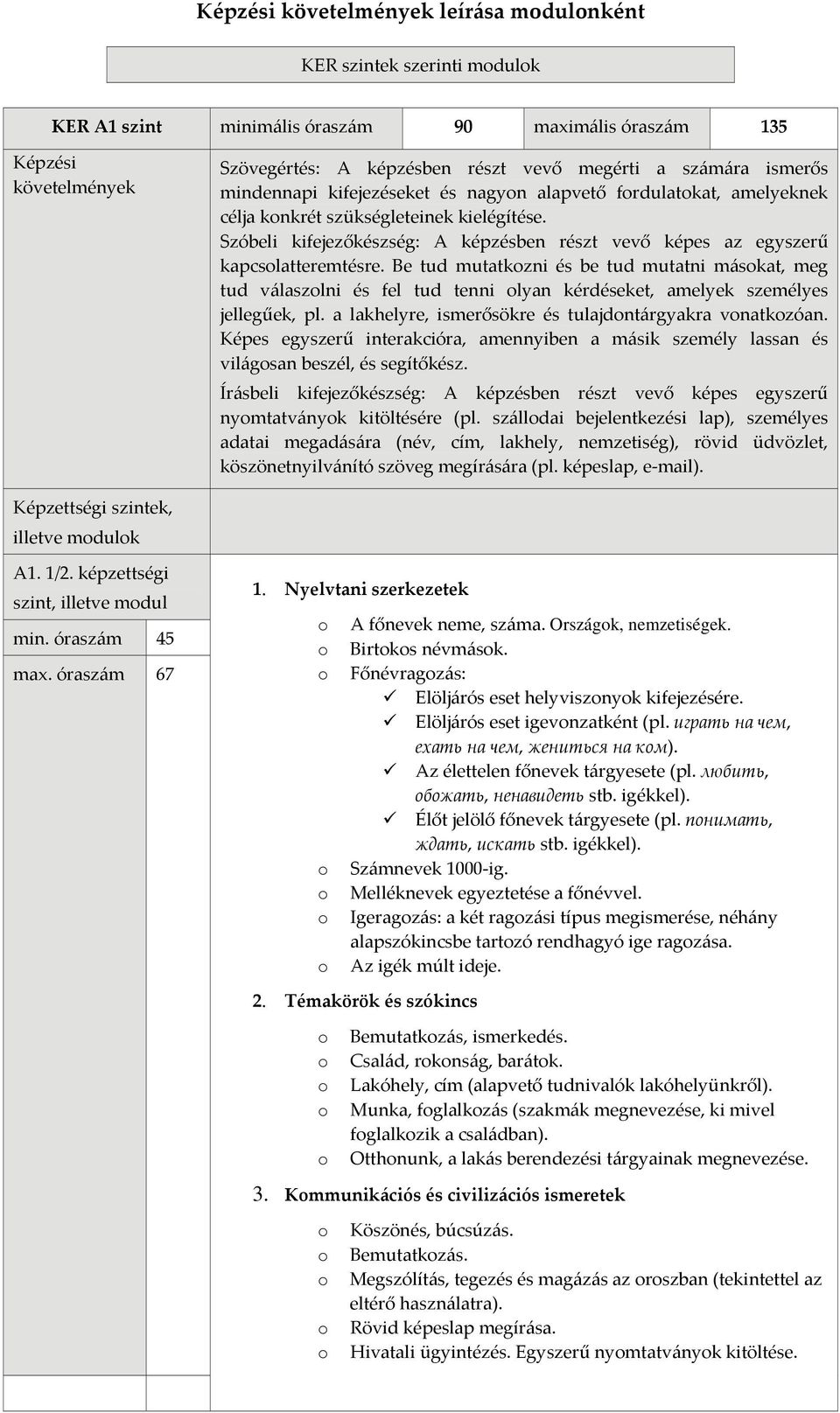 Képzési követelmények leírása modulonként

KER szintek szerinti modulok

| KER A1 szint | minimális óraszám | 90 | maximális óraszám | 135 |
|---|---|---|---|---|

Képzési követelmények

Szövegértés: A képzésben részt vevő megérti a számára ismerős mindennapi kifejezéseket és nagyon alapvető fordulatokat, amelyeknek célja konkrét szükségleteinek kielégítése.

Szóbeli kifejezőkészség: A képzésben részt vevő képes az egyszerű kapcsolatteremtésre. Be tud mutatkozni és be tud mutatni másokat, meg tud válaszolni és fel tud tenni olyan kérdéseket, amelyek személyes jellegűek, pl. a lakhelyre, ismerősökre és tulajdontárgyakra vonatkozóan. Képes egyszerű interakcióra, amennyiben a másik személy lassan és világosan beszél, és segítőkész.

Írásbeli kifejezőkészség: A képzésben részt vevő képes egyszerű nyomtatványok kitöltésére (pl. szállodai bejelentkezési lap), személyes adatai megadására (név, cím, lakhely, nemzetiség), rövid üdvözlet, köszönetnyilvánító szöveg megírására (pl. képeslap, e-mail).

Képzettségi szintek, illetve modulok

A1. 1/2. képzettségi szint, illetve modul

min. óraszám 45

max. óraszám 67

1. Nyelvtani szerkezetek

o A főnevek neme, száma. Országok, nemzetiségek.
o Birtokos névmások.
o Főnévragozás:
✓ Elöljárós eset helyviszonyok kifejezésére.
✓ Elöljárós eset igevonzatként (pl. играть на чем, ехать на чем, жениться на ком).
✓ Az élettelen főnevek tárgyesete (pl. любить, обожать, ненавидеть stb. igékkel).
✓ Élőt jelölő főnevek tárgyesete (pl. понимать, ждать, искать stb. igékkel).
o Számnevek 1000-ig.
o Melléknevek egyeztetése a főnévvel.
o Igeragozás: a két ragozási típus megismerése, néhány alapszókincsbe tartozó rendhagyó ige ragozása.
o Az igék múlt ideje.

2. Témakörök és szókincs

o Bemutatkozás, ismerkedés.
o Család, rokonság, barátok.
o Lakóhely, cím (alapvető tudnivalók lakóhelyünkről).
o Munka, foglalkozás (szakmák megnevezése, ki mivel foglalkozik a családban).
o Otthonunk, a lakás berendezési tárgyainak megnevezése.

3. Kommunikációs és civilizációs ismeretek

o Köszönés, búcsúzás.
o Bemutatkozás.
o Megszólítás, tegezés és magázás az oroszban (tekintettel az eltérő használatra).
o Rövid képeslap megírása.
o Hivatali ügyintézés. Egyszerű nyomtatványok kitöltése.